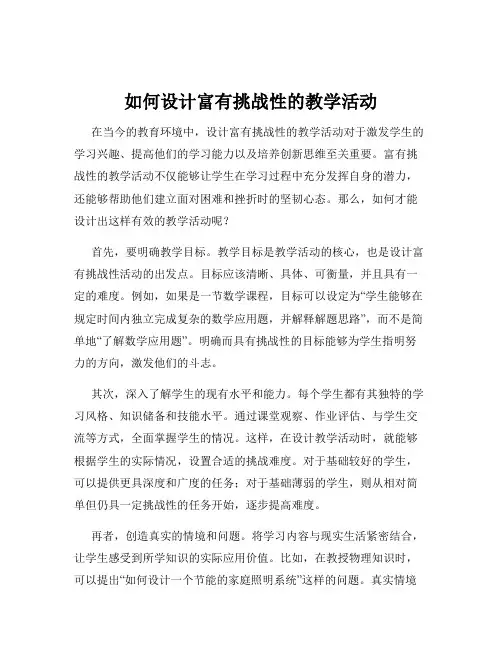 如何设计富有挑战性的教学活动

在当今的教育环境中，设计富有挑战性的教学活动对于激发学生的学习兴趣、提高他们的学习能力以及培养创新思维至关重要。富有挑战性的教学活动不仅能够让学生在学习过程中充分发挥自身的潜力，还能够帮助他们建立面对困难和挫折时的坚韧心态。那么，如何才能设计出这样有效的教学活动呢？

首先，要明确教学目标。教学目标是教学活动的核心，也是设计富有挑战性活动的出发点。目标应该清晰、具体、可衡量，并且具有一定的难度。例如，如果是一节数学课程，目标可以设定为“学生能够在规定时间内独立完成复杂的数学应用题，并解释解题思路”，而不是简单地“了解数学应用题”。明确而具有挑战性的目标能够为学生指明努力的方向，激发他们的斗志。

其次，深入了解学生的现有水平和能力。每个学生都有其独特的学习风格、知识储备和技能水平。通过课堂观察、作业评估、与学生交流等方式，全面掌握学生的情况。这样，在设计教学活动时，就能够根据学生的实际情况，设置合适的挑战难度。对于基础较好的学生，可以提供更具深度和广度的任务；对于基础薄弱的学生，则从相对简单但仍具一定挑战性的任务开始，逐步提高难度。

再者，创造真实的情境和问题。将学习内容与现实生活紧密结合，让学生感受到所学知识的实际应用价值。比如，在教授物理知识时，可以提出“如何设计一个节能的家庭照明系统”这样的问题。真实情境